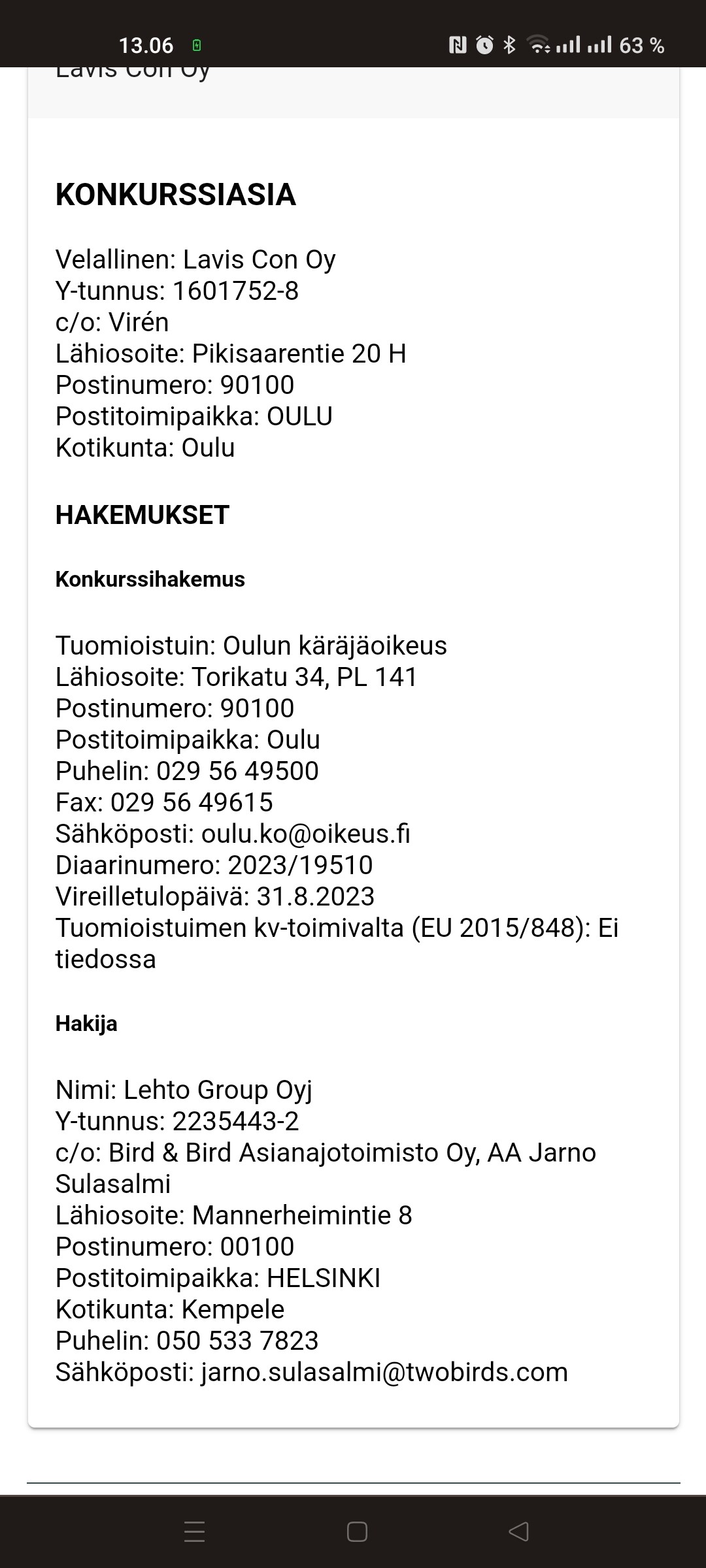 13.06 63 %

Lavis Con Oy

KONKURSSIASIA

Velallinen: Lavis Con Oy
Y-tunnus: 1601752-8
c/o: Virén
Lähiosoite: Pikisaarentie 20 H
Postinumero: 90100
Postitoimipaikka: OULU
Kotikunta: Oulu

HAKEMUKSET

Konkurssihakemus

Tuomioistuin: Oulun käräjäoikeus
Lähiosoite: Torikatu 34, PL 141
Postinumero: 90100
Postitoimipaikka: Oulu
Puhelin: 029 56 49500
Fax: 029 56 49615
Sähköposti: oulu.ko@oikeus.fi
Diaarinumero: 2023/19510
Vireilletulopäivä: 31.8.2023
Tuomioistuimen kv-toimivalta (EU 2015/848): Ei tiedossa

Hakija

Nimi: Lehto Group Oyj
Y-tunnus: 2235443-2
c/o: Bird & Bird Asianajotoimisto Oy, AA Jarno Sulasalmi
Lähiosoite: Mannerheimintie 8
Postinumero: 00100
Postitoimipaikka: HELSINKI
Kotikunta: Kempele
Puhelin: 050 533 7823
Sähköposti: jarno.sulasalmi@twobirds.com